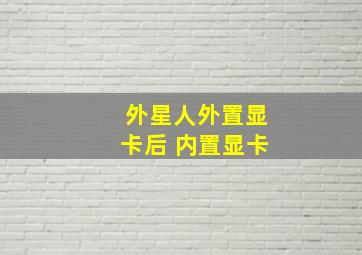 外星人外置显卡后 内置显卡